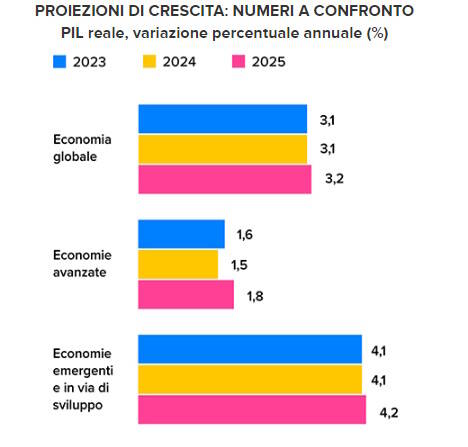 PROIEZIONI DI CRESCITA: NUMERI A CONFRONTO
PIL reale, variazione percentuale annuale (%)

2023 2024 2025

Economia globale
3,1
3,1
3,2

Economie avanzate
1,6
1,5
1,8

Economie emergenti e in via di sviluppo
4,1
4,1
4,2